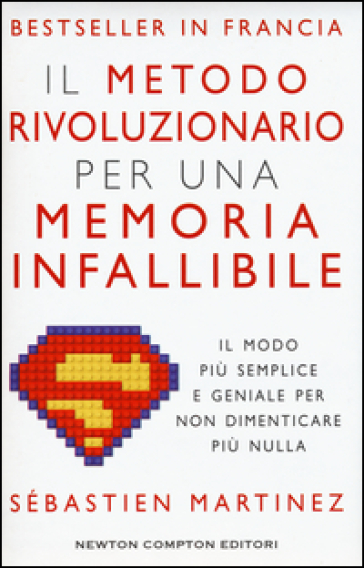 BESTSELLER IN FRANCIA

IL METODO RIVOLUZIONARIO PER UNA MEMORIA INFALLIBILE

IL MODO PIÙ SEMPLICE E GENIALE PER NON DIMENTICARE PIÙ NULLA

SÉBASTIEN MARTINEZ

NEWTON COMPTON EDITORI